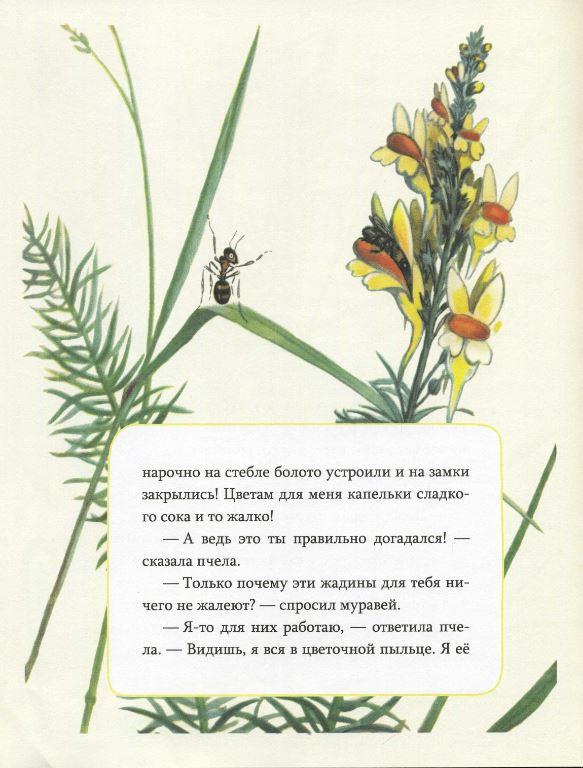 нарочно на стебле болото устроили и на замки закрылись! Цветам для меня капельки сладкого сока и то жалко!

— А ведь это ты правильно догадался! — сказала пчела.

— Только почему эти жадины для тебя ничего не жалеют? — спросил муравей.

— Я-то для них работаю, — ответила пчела. — Видишь, я вся в цветочной пыльце. Я её